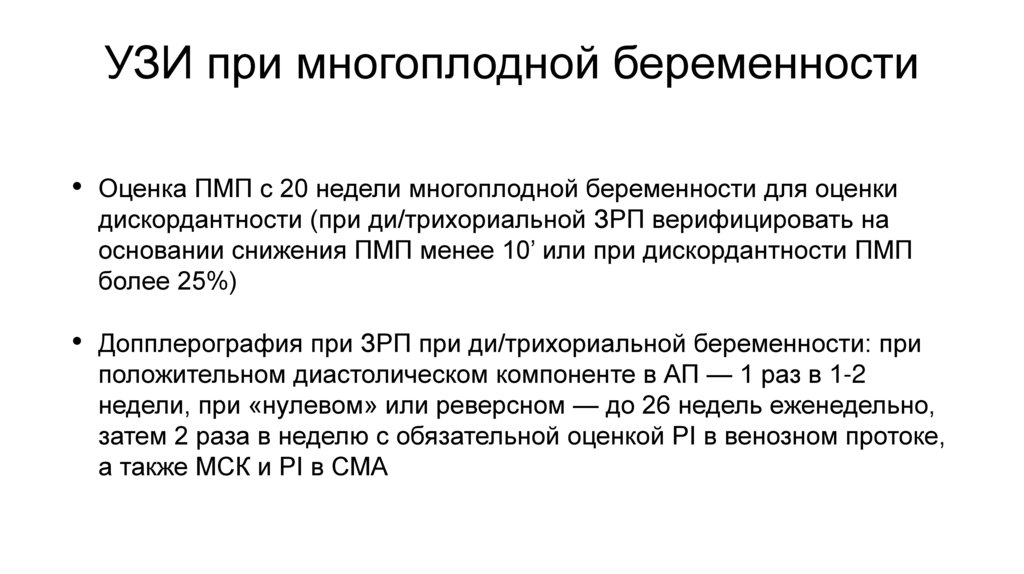 УЗИ при многоплодной беременности

• Оценка ПМП с 20 недели многоплодной беременности для оценки дискордантности (при ди/трихориальной ЗРП верифицировать на основании снижения ПМП менее 10’ или при дискордантности ПМП более 25%)

• Допплерография при ЗРП при ди/трихориальной беременности: при положительном диастолическом компоненте в АП — 1 раз в 1-2 недели, при «нулевом» или реверсном — до 26 недель еженедельно, затем 2 раза в неделю с обязательной оценкой PI в венозном протоке, а также МСК и PI в СМА